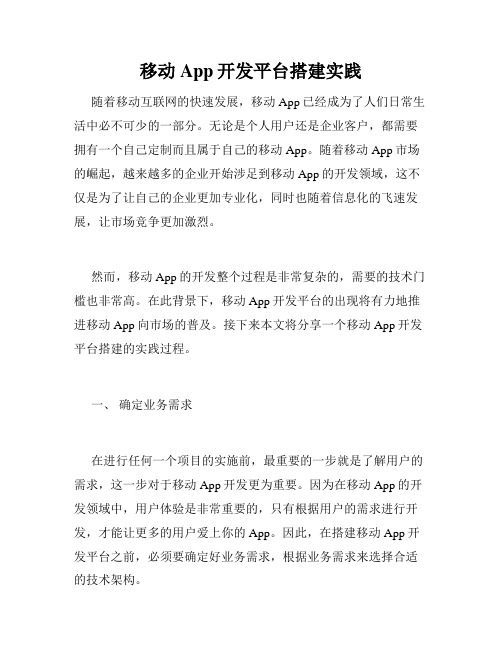 移动 App 开发平台搭建实践

随着移动互联网的快速发展，移动 App 已经成为了人们日常生活中必不可少的一部分。无论是个人用户还是企业客户，都需要拥有一个自己定制而且属于自己的移动 App。随着移动 App 市场的崛起，越来越多的企业开始涉足到移动 App 的开发领域，这不仅是为了让自己的企业更加专业化，同时也随着信息化的飞速发展，让市场竞争更加激烈。

然而，移动 App 的开发整个过程是非常复杂的，需要的技术门槛也非常高。在此背景下，移动 App 开发平台的出现将有力地推进移动 App 向市场的普及。接下来本文将分享一个移动 App 开发平台搭建的实践过程。

一、 确定业务需求

在进行任何一个项目的实施前，最重要的一步就是了解用户的需求，这一步对于移动 App 开发更为重要。因为在移动 App 的开发领域中，用户体验是非常重要的，只有根据用户的需求进行开发，才能让更多的用户爱上你的 App。因此，在搭建移动 App 开发平台之前，必须要确定好业务需求，根据业务需求来选择合适的技术架构。